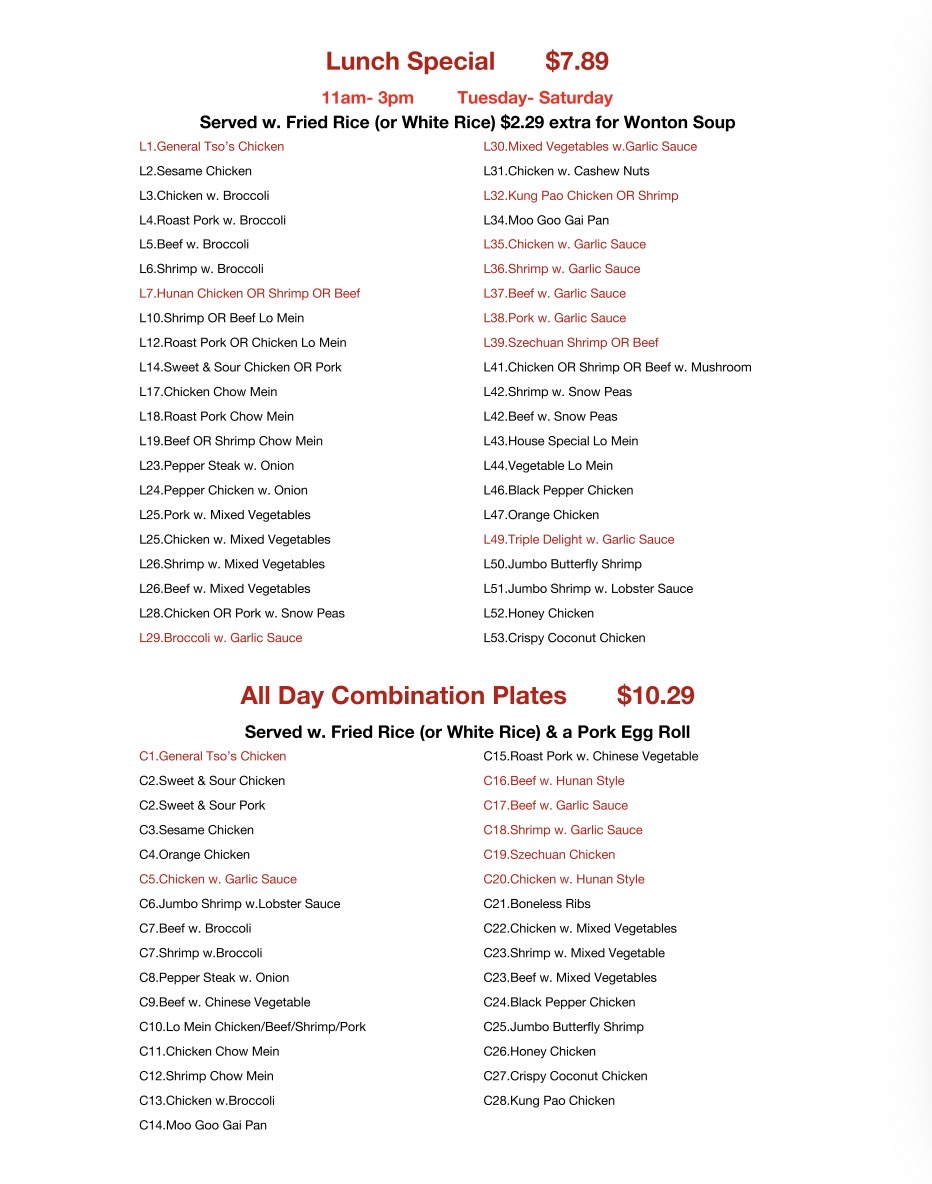 Lunch Special $7.89

11am- 3pm Tuesday- Saturday

Served w. Fried Rice (or White Rice) $2.29 extra for Wonton Soup

L1.General Tso's Chicken
L2.Sesame Chicken
L3.Chicken w. Broccoli
L4.Roast Pork w. Broccoli
L5.Beef w. Broccoli
L6.Shrimp w. Broccoli
L7.Hunan Chicken OR Shrimp OR Beef
L10.Shrimp OR Beef Lo Mein
L12.Roast Pork OR Chicken Lo Mein
L14.Sweet & Sour Chicken OR Pork
L17.Chicken Chow Mein
L18.Roast Pork Chow Mein
L19.Beef OR Shrimp Chow Mein
L23.Pepper Steak w. Onion
L24.Pepper Chicken w. Onion
L25.Pork w. Mixed Vegetables
L25.Chicken w. Mixed Vegetables
L26.Shrimp w. Mixed Vegetables
L26.Beef w. Mixed Vegetables
L28.Chicken OR Pork w. Snow Peas
L29.Broccoli w. Garlic Sauce

L30.Mixed Vegetables w.Garlic Sauce
L31.Chicken w. Cashew Nuts
L32.Kung Pao Chicken OR Shrimp
L34.Moo Goo Gai Pan
L35.Chicken w. Garlic Sauce
L36.Shrimp w. Garlic Sauce
L37.Beef w. Garlic Sauce
L38.Pork w. Garlic Sauce
L39.Szechuan Shrimp OR Beef
L41.Chicken OR Shrimp OR Beef w. Mushroom
L42.Shrimp w. Snow Peas
L42.Beef w. Snow Peas
L43.House Special Lo Mein
L44.Vegetable Lo Mein
L46.Black Pepper Chicken
L47.Orange Chicken
L49.Triple Delight w. Garlic Sauce
L50.Jumbo Butterfly Shrimp
L51.Jumbo Shrimp w. Lobster Sauce
L52.Honey Chicken
L53.Crispy Coconut Chicken

All Day Combination Plates $10.29

Served w. Fried Rice (or White Rice) & a Pork Egg Roll

C1.General Tso's Chicken
C2.Sweet & Sour Chicken
C2.Sweet & Sour Pork
C3.Sesame Chicken
C4.Orange Chicken
C5.Chicken w. Garlic Sauce
C6.Jumbo Shrimp w.Lobster Sauce
C7.Beef w. Broccoli
C7.Shrimp w.Broccoli
C8.Pepper Steak w. Onion
C9.Beef w. Chinese Vegetable
C10.Lo Mein Chicken/Beef/Shrimp/Pork
C11.Chicken Chow Mein
C12.Shrimp Chow Mein
C13.Chicken w.Broccoli
C14.Moo Goo Gai Pan

C15.Roast Pork w. Chinese Vegetable
C16.Beef w. Hunan Style
C17.Beef w. Garlic Sauce
C18.Shrimp w. Garlic Sauce
C19.Szechuan Chicken
C20.Chicken w. Hunan Style
C21.Boneless Ribs
C22.Chicken w. Mixed Vegetables
C23.Shrimp w. Mixed Vegetable
C23.Beef w. Mixed Vegetables
C24.Black Pepper Chicken
C25.Jumbo Butterfly Shrimp
C26.Honey Chicken
C27.Crispy Coconut Chicken
C28.Kung Pao Chicken